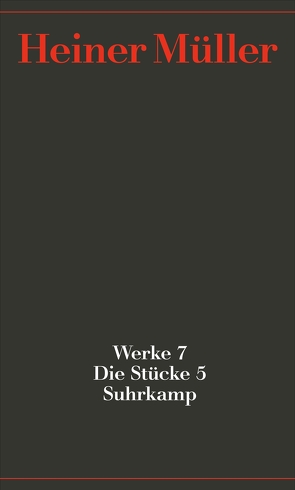 Heiner Müller

Werke 7
Die Stücke 5
Suhrkamp